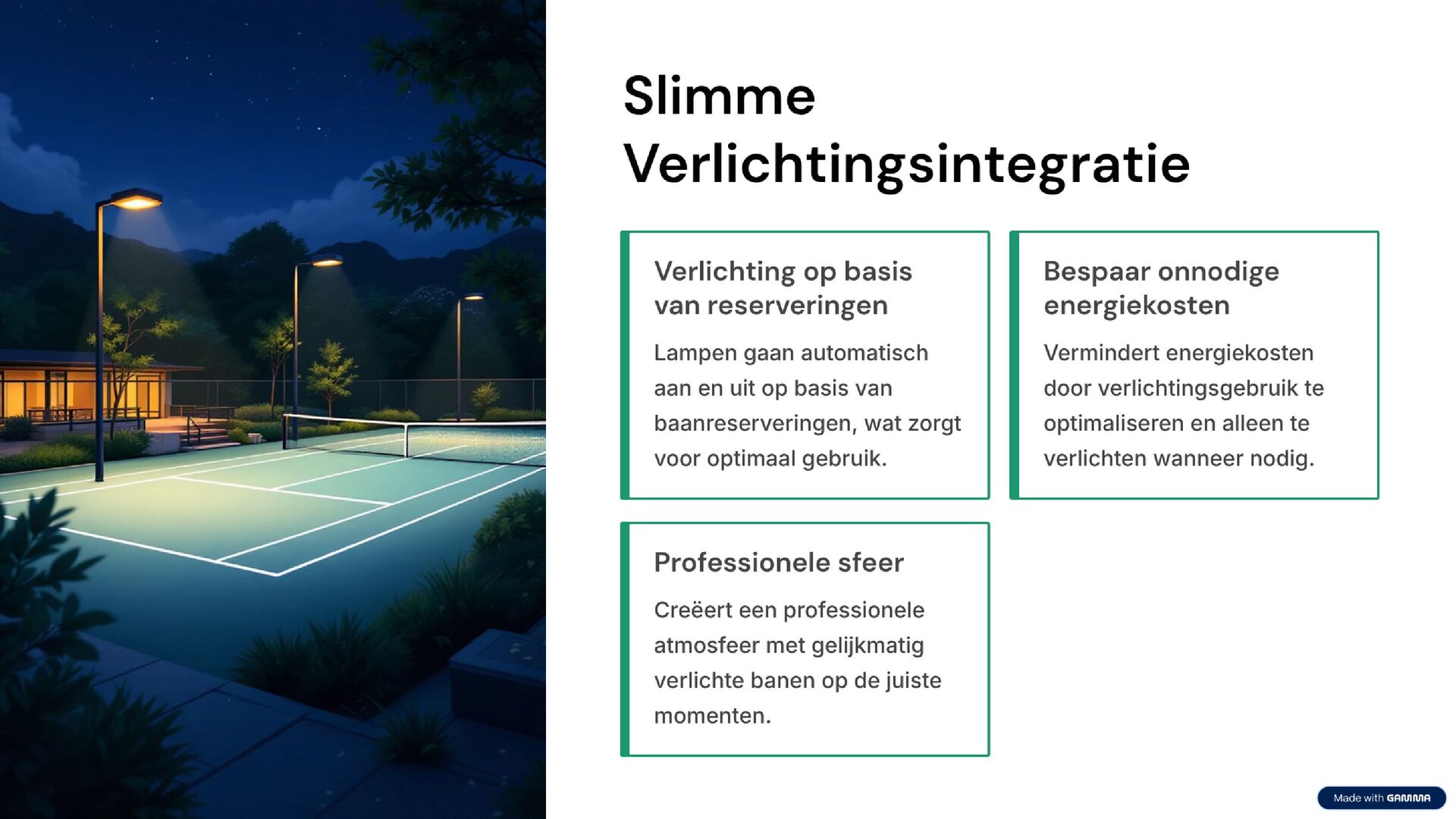 Slimme Verlichtingsintegratie

Verlichting op basis van reserveringen

Lampen gaan automatisch aan en uit op basis van baanreserveringen, wat zorgt voor optimaal gebruik.

Bespaar onnodige energiekosten

Vermindert energiekosten door verlichtingsgebruik te optimaliseren en alleen te verlichten wanneer nodig.

Professionele sfeer

Creëert een professionele atmosfeer met gelijkmatig verlichte banen op de juiste momenten.

Made with GAMMA